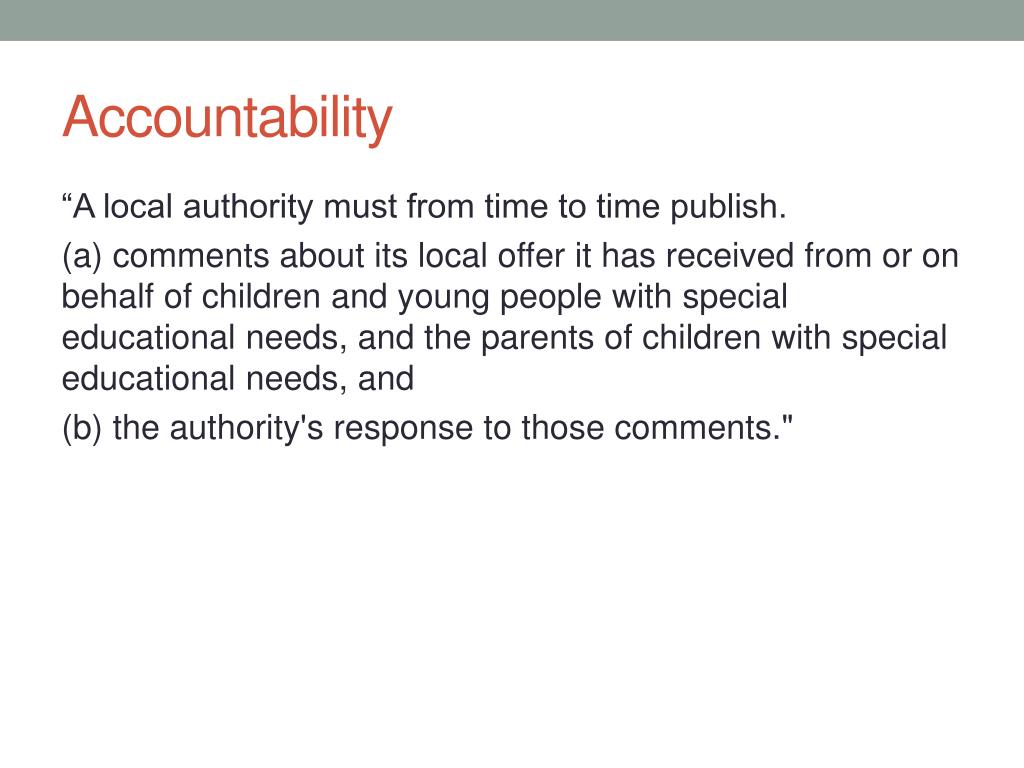 Accountability

“A local authority must from time to time publish.

(a) comments about its local offer it has received from or on behalf of children and young people with special educational needs, and the parents of children with special educational needs, and

(b) the authority's response to those comments."